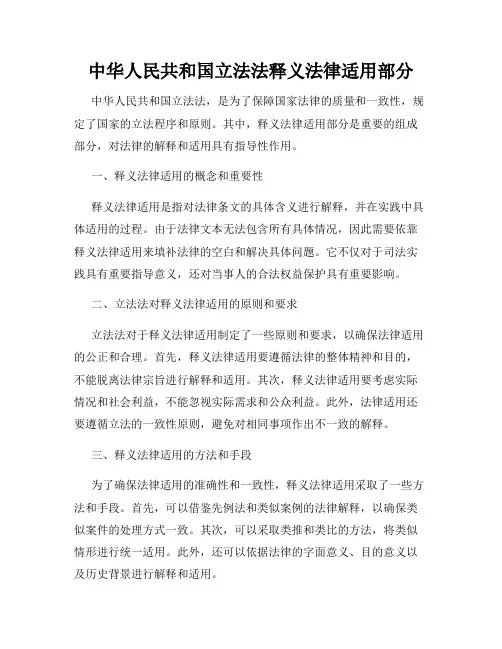 中华人民共和国立法法释义法律适用部分

中华人民共和国立法法，是为了保障国家法律的质量和一致性，规定了国家的立法程序和原则。其中，释义法律适用部分是重要的组成部分，对法律的解释和适用具有指导性作用。

一、释义法律适用的概念和重要性

释义法律适用是指对法律条文的具体含义进行解释，并在实践中具体适用的过程。由于法律文本无法包含所有具体情况，因此需要依靠释义法律适用来填补法律的空白和解决具体问题。它不仅对于司法实践具有重要指导意义，还对当事人的合法权益保护具有重要影响。

二、立法法对释义法律适用的原则和要求

立法法对于释义法律适用制定了一些原则和要求，以确保法律适用的公正和合理。首先，释义法律适用要遵循法律的整体精神和目的，不能脱离法律宗旨进行解释和适用。其次，释义法律适用要考虑实际情况和社会利益，不能忽视实际需求和公众利益。此外，法律适用还要遵循立法的一致性原则，避免对相同事项作出不一致的解释。

三、释义法律适用的方法和手段

为了确保法律适用的准确性和一致性，释义法律适用采取了一些方法和手段。首先，可以借鉴先例法和类似案例的法律解释，以确保类似案件的处理方式一致。其次，可以采取类推和类比的方法，将类似情形进行统一适用。此外，还可以依据法律的字面意义、目的意义以及历史背景进行解释和适用。